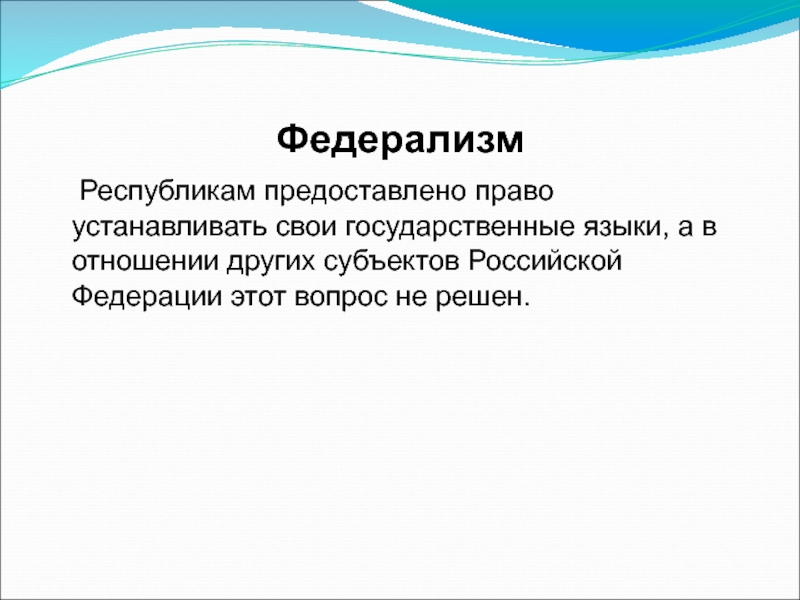 Федерализм

Республикам предоставлено право устанавливать свои государственные языки, а в отношении других субъектов Российской Федерации этот вопрос не решен.